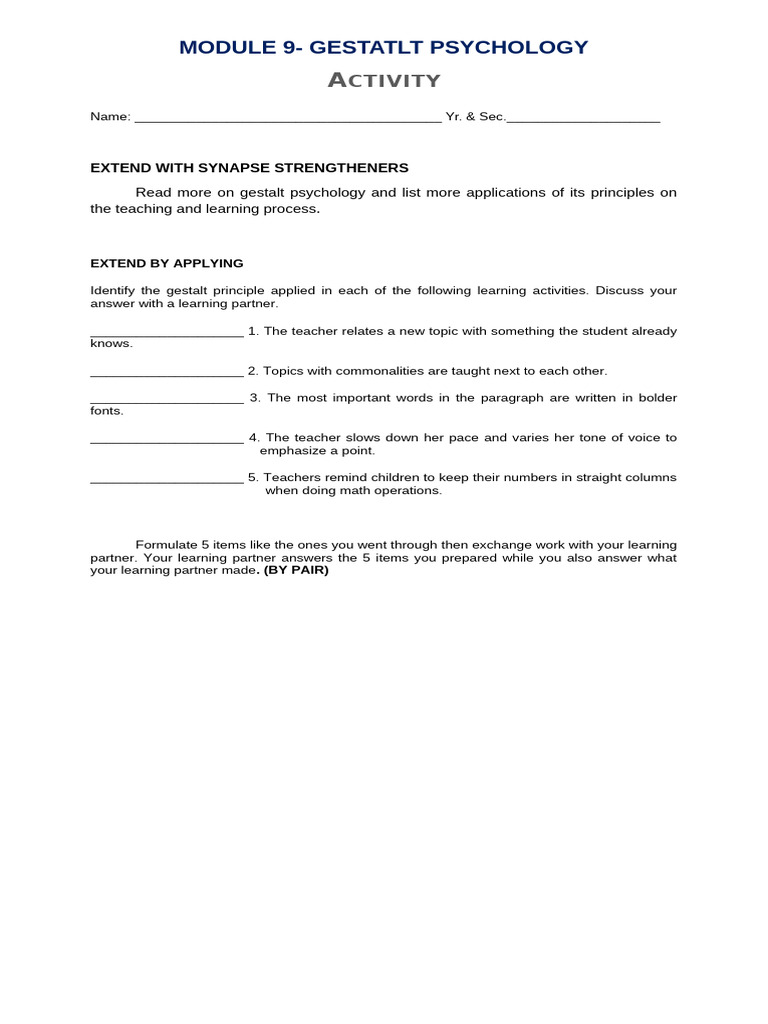 MODULE 9- GESTATLT PSYCHOLOGY

ACTIVITY

Name: ____ Yr. & Sec.____

EXTEND WITH SYNAPSE STRENGTHENERS

Read more on gestalt psychology and list more applications of its principles on the teaching and learning process.

EXTEND BY APPLYING

Identify the gestalt principle applied in each of the following learning activities. Discuss your answer with a learning partner.

____ 1. The teacher relates a new topic with something the student already knows.

____ 2. Topics with commonalities are taught next to each other.

____ 3. The most important words in the paragraph are written in bolder fonts.

____ 4. The teacher slows down her pace and varies her tone of voice to emphasize a point.

____ 5. Teachers remind children to keep their numbers in straight columns when doing math operations.

Formulate 5 items like the ones you went through then exchange work with your learning partner. Your learning partner answers the 5 items you prepared while you also answer what your learning partner made. (BY PAIR)